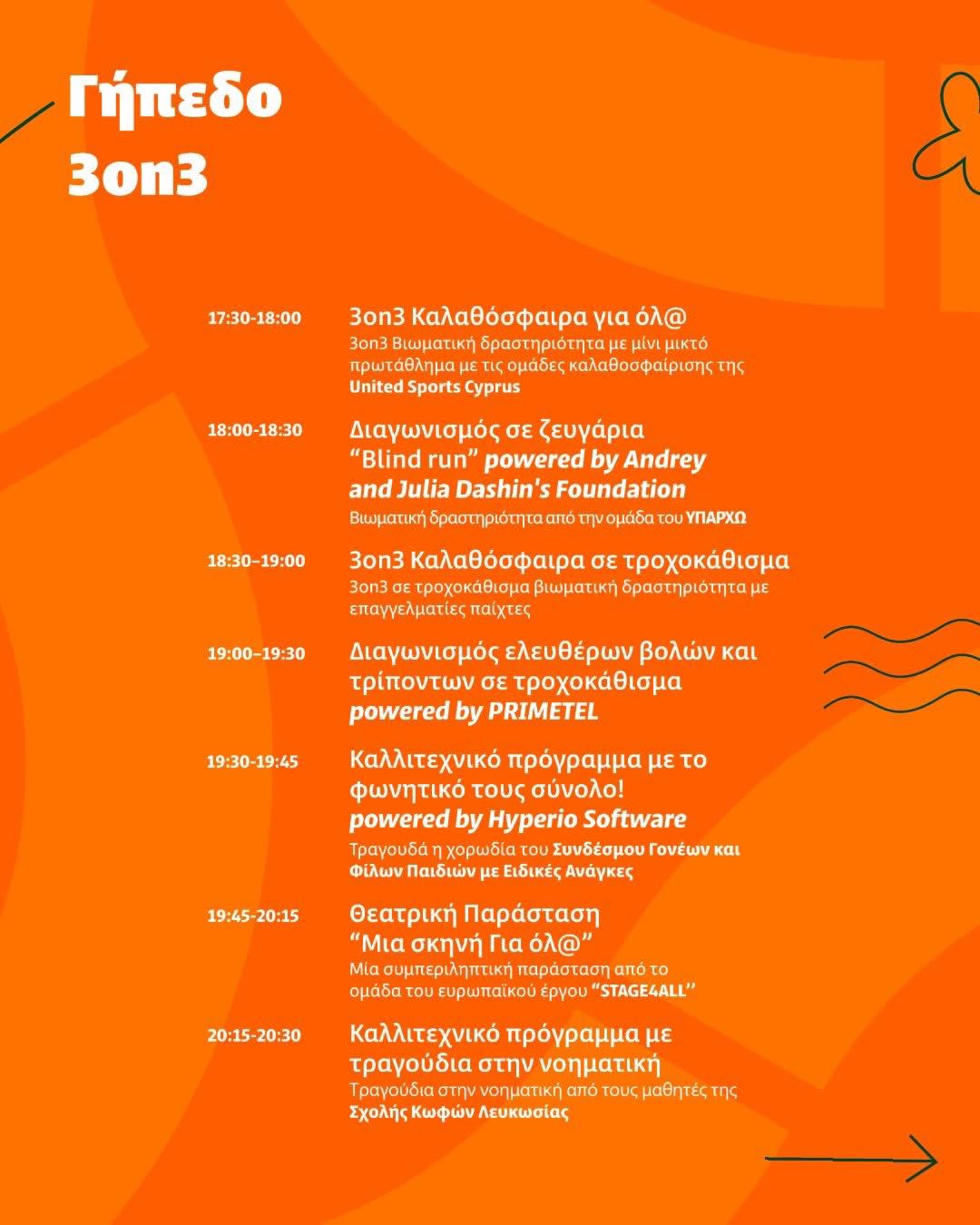 Γήπεδο
3on3

17:30-18:00

3on3 Καλαθόσφαιρα για όλ@

3on3 Βιωματική δραστηριότητα με μίνι μικτό πρωτάθλημα με τις ομάδες καλαθοσφαίρισης της United Sports Cyprus

18:00-18:30

Διαγωνισμός σε ζευγάρια
"Blind run" powered by Andrey and Julia Dashin's Foundation

Βιωματική δραστηριότητα από την ομάδα του ΥΠΑΡΧΩ

18:30–19:00

3on3 Καλαθόσφαιρα σε τροχοκάθισμα

3on3 σε τροχοκάθισμα βιωματική δραστηριότητα με επαγγελματίες παίχτες

19:00–19:30

Διαγωνισμός ελευθέρων βολών και τρίποντων σε τροχοκάθισμα
powered by PRIMETEL

19:30-19:45

Καλλιτεχνικό πρόγραμμα με το φωνητικό τους σύνολο!
powered by Hyperio Software

Τραγουδά η χορωδία του Συνδέσμου Γονέων και Φίλων Παιδιών με Ειδικές Ανάγκες

19:45-20:15

Θεατρική Παράσταση
"Μια σκηνή Για όλ@"

Μία συμπεριληπτική παράσταση από το ομάδα του ευρωπαϊκού έργου "STAGE4ALL''

20:15-20:30

Καλλιτεχνικό πρόγραμμα με τραγούδια στην νοηματική

Τραγούδια στην νοηματική από τους μαθητές της Σχολής Κωφών Λευκωσίας